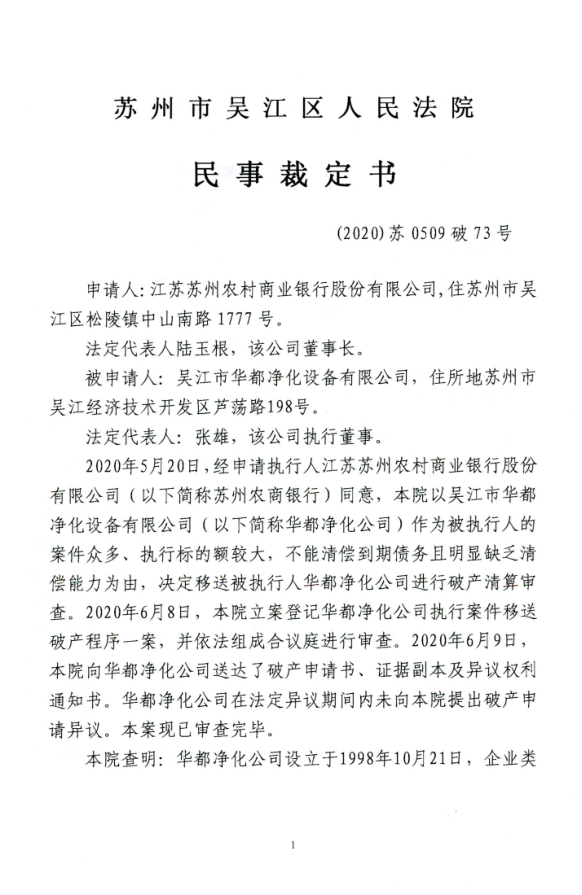 苏州市吴江区人民法院

民事裁定书

(2020)苏 0509 破 73 号

申请人：江苏苏州农村商业银行股份有限公司，住苏州市吴江区松陵镇中山南路 1777 号。

法定代表人陆玉根，该公司董事长。

被申请人：吴江市华都净化设备有限公司，住所地苏州市吴江经济技术开发区芦荡路198号。

法定代表人：张雄，该公司执行董事。

2020年5月20日，经申请执行人江苏苏州农村商业银行股份有限公司（以下简称苏州农商银行）同意，本院以吴江市华都净化设备有限公司（以下简称华都净化公司）作为被执行人的案件众多、执行标的额较大，不能清偿到期债务且明显缺乏清偿能力为由，决定移送被执行人华都净化公司进行破产清算审查。2020年6月8日，本院立案登记华都净化公司执行案件移送破产程序一案，并依法组成合议庭进行审查。2020年6月9日，本院向华都净化公司送达了破产申请书、证据副本及异议权利通知书。华都净化公司在法定异议期间内未向本院提出破产申请异议。本案现已审查完毕。

本院查明：华都净化公司设立于1998年10月21日，企业类

1